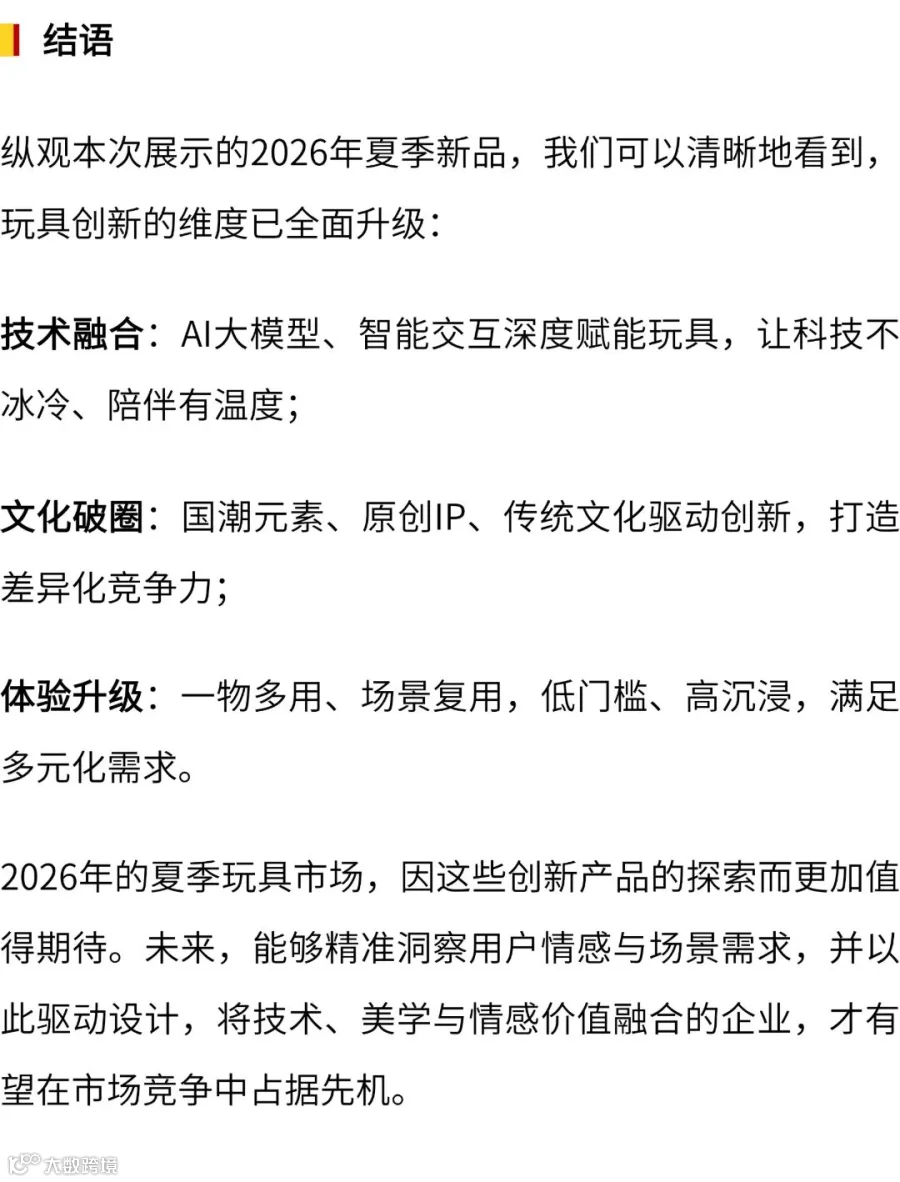 结语

纵观本次展示的2026年夏季新品，我们可以清晰地看到，玩具创新的维度已全面升级：

技术融合：AI大模型、智能交互深度赋能玩具，让科技不冰冷、陪伴有温度；

文化破圈：国潮元素、原创IP、传统文化驱动创新，打造差异化竞争力；

体验升级：一物多用、场景复用，低门槛、高沉浸，满足多元化需求。

2026年的夏季玩具市场，因这些创新产品的探索而更加值得期待。未来，能够精准洞察用户情感与场景需求，并以此驱动设计，将技术、美学与情感价值融合的企业，才有望在市场竞争中占据先机。

大数跨境